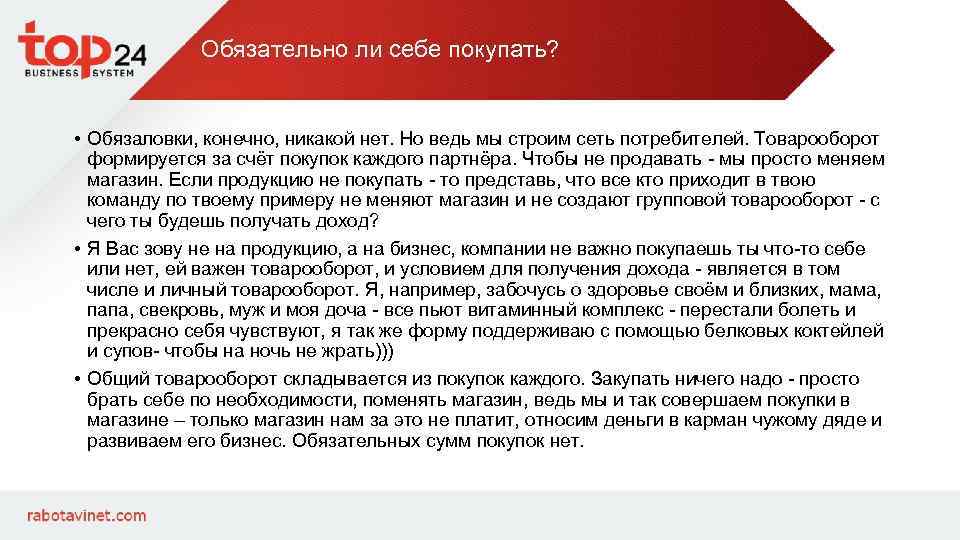 top24
BUSINESS SYSTEM

Обязательно ли себе покупать?

• Обязаловки, конечно, никакой нет. Но ведь мы строим сеть потребителей. Товарооборот формируется за счёт покупок каждого партнёра. Чтобы не продавать - мы просто меняем магазин. Если продукцию не покупать - то представь, что все кто приходит в твою команду по твоему примеру не меняют магазин и не создают групповой товарооборот - с чего ты будешь получать доход?

• Я Вас зову не на продукцию, а на бизнес, компании не важно покупаешь ты что-то себе или нет, ей важен товарооборот, и условием для получения дохода - является в том числе и личный товарооборот. Я, например, забочусь о здоровье своём и близких, мама, папа, свекровь, муж и моя доча - все пьют витаминный комплекс - перестали болеть и прекрасно себя чувствуют, я так же форму поддерживаю с помощью белковых коктейлей и супов- чтобы на ночь не жрать)))

• Общий товарооборот складывается из покупок каждого. Закупать ничего надо - просто брать себе по необходимости, поменять магазин, ведь мы и так совершаем покупки в магазине – только магазин нам за это не платит, относим деньги в карман чужому дяде и развиваем его бизнес. Обязательных сумм покупок нет.

rabotavinet.com